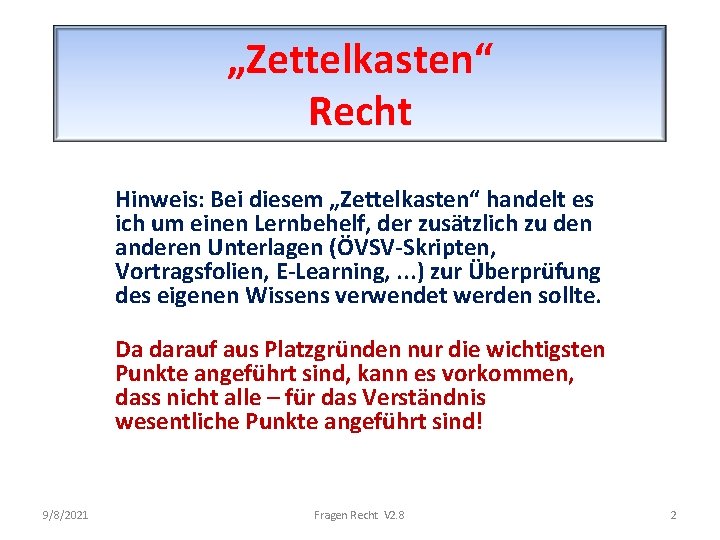 „Zettelkasten“
Recht

Hinweis: Bei diesem „Zettelkasten“ handelt es ich um einen Lernbehelf, der zusätzlich zu den anderen Unterlagen (ÖVSV-Skripten, Vortragsfolien, E-Learning, ...) zur Überprüfung des eigenen Wissens verwendet werden sollte.

Da darauf aus Platzgründen nur die wichtigsten Punkte angeführt sind, kann es vorkommen, dass nicht alle – für das Verständnis wesentliche Punkte angeführt sind!

9/8/2021 Fragen Recht V2.8 2